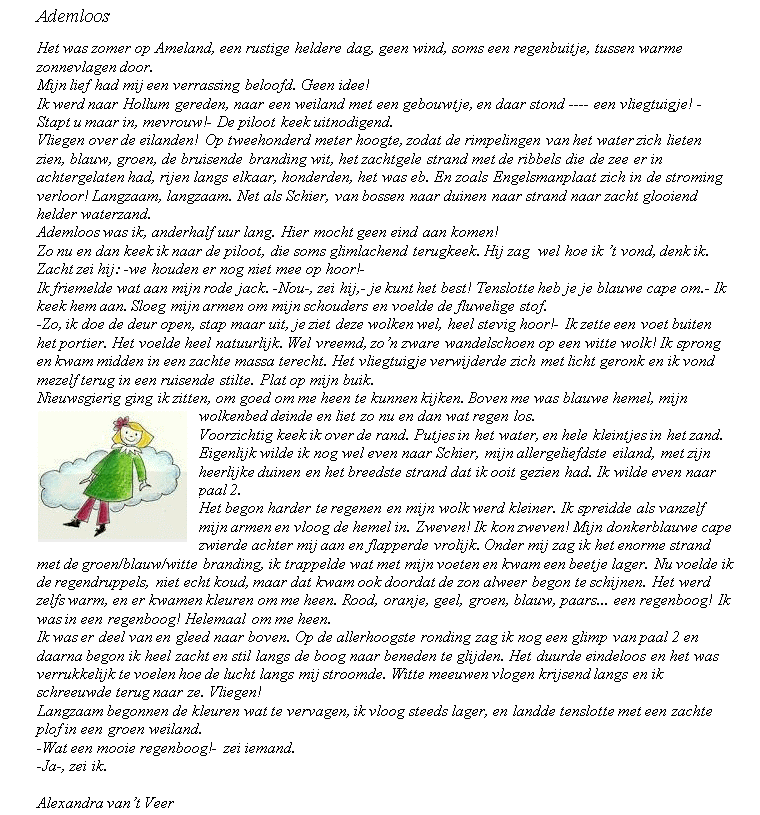 Ademloos

Het was zomer op Ameland, een rustige heldere dag, geen wind, soms een regenbuitje, tussen warme zonnevlagen door.
Mijn lief had mij een verrassing beloofd. Geen idee!
Ik werd naar Hollum gereden, naar een weiland met een gebouwtje, en daar stond ---- een vliegtuigje! -Stapt u maar in, mevrouw!- De piloot keek uitnodigend.
Vliegen over de eilanden! Op tweehonderd meter hoogte, zodat de rimpelingen van het water zich lieten zien, blauw, groen, de bruisende branding wit, het zachtgele strand met de ribbels die de zee er in achtergelaten had, rijen langs elkaar, honderden, het was eb. En zoals Engelsmanplaat zich in de stroming verloor! Langzaam, langzaam. Net als Schier, van bossen naar duinen naar strand naar zacht glooiend helder waterzand.
Ademloos was ik, anderhalf uur lang. Hier mocht geen eind aan komen!
Zo nu en dan keek ik naar de piloot, die soms glimlachend terugkeek. Hij zag wel hoe ik 't vond, denk ik. Zacht zei hij: -we houden er nog niet mee op hoor!-
Ik friemelde wat aan mijn rode jack. -Nou-, zei hij,- je kunt het best! Tenslotte heb je je blauwe cape om.- Ik keek hem aan. Sloeg mijn armen om mijn schouders en voelde de fluwelige stof.
-Zo, ik doe de deur open, stap maar uit, je ziet deze wolken wel, heel stevig hoor!- Ik zette een voet buiten het portier. Het voelde heel natuurlijk. Wel vreemd, zo'n zware wandelschoen op een witte wolk! Ik sprong en kwam midden in een zachte massa terecht. Het vliegtuigje verwijderde zich met licht geronk en ik vond mezelf terug in een ruisende stilte. Plat op mijn buik.
Nieuwsgierig ging ik zitten, om goed om me heen te kunnen kijken. Boven me was blauwe hemel, mijn wolkenbed deinde en liet zo nu en dan wat regen los.
Voorzichtig keek ik over de rand. Putjes in het water, en hele kleintjes in het zand. Eigenlijk wilde ik nog wel even naar Schier, mijn allergeliefdste eiland, met zijn heerlijke duinen en het breedste strand dat ik ooit gezien had. Ik wilde even naar paal 2.
Het begon harder te regenen en mijn wolk werd kleiner. Ik spreidde als vanzelf mijn armen en vloog de hemel in. Zweven! Ik kon zweven! Mijn donkerblauwe cape zwierde achter mij aan en flapperde vrolijk. Onder mij zag ik het enorme strand met de groen/blauw/witte branding, ik trappelde wat met mijn voeten en kwam een beetje lager. Nu voelde ik de regendruppels, niet echt koud, maar dat kwam ook doordat de zon alweer begon te schijnen. Het werd zelfs warm, en er kwamen kleuren om me heen. Rood, oranje, geel, groen, blauw, paars... een regenboog! Ik was in een regenboog! Helemaal om me heen.
Ik was er deel van en gleed naar boven. Op de allerhoogste ronding zag ik nog een glimp van paal 2 en daarna begon ik heel zacht en stil langs de boog naar beneden te glijden. Het duurde eindeloos en het was verrukkelijk te voelen hoe de lucht langs mij stroomde. Witte meeuwen vlogen krijsend langs en ik schreeuwde terug naar ze. Vliegen!
Langzaam begonnen de kleuren wat te vervagen, ik vloog steeds lager, en landde tenslotte met een zachte plof in een groen weiland.
-Wat een mooie regenboog!- zei iemand.
-Ja-, zei ik.

Alexandra van't Veer